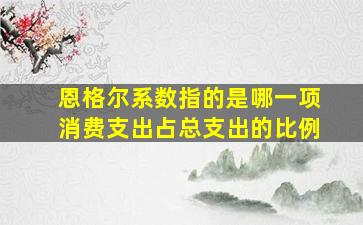 恩格尔系数指的是哪一项消费支出占总支出的比例